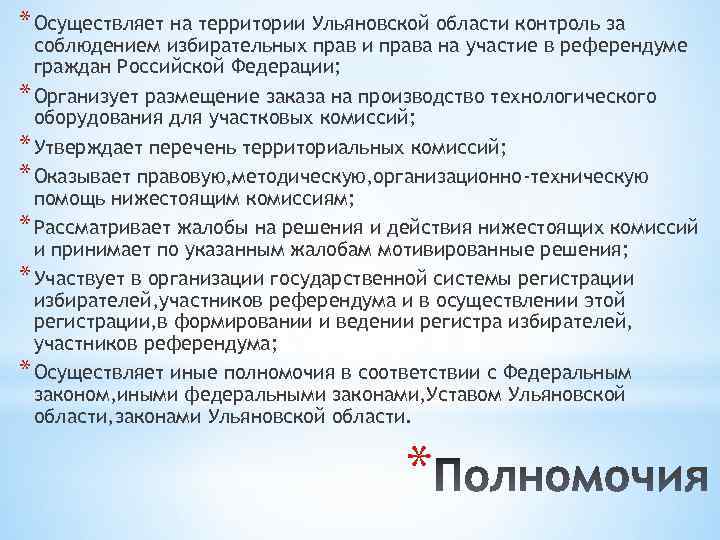 * Осуществляет на территории Ульяновской области контроль за соблюдением избирательных прав и права на участие в референдуме граждан Российской Федерации;

* Организует размещение заказа на производство технологического оборудования для участковых комиссий;

* Утверждает перечень территориальных комиссий;

* Оказывает правовую,методическую,организационно-техническую помощь нижестоящим комиссиям;

* Рассматривает жалобы на решения и действия нижестоящих комиссий и принимает по указанным жалобам мотивированные решения;

* Участвует в организации государственной системы регистрации избирателей,участников референдума и в осуществлении этой регистрации,в формировании и ведении регистра избирателей, участников референдума;

* Осуществляет иные полномочия в соответствии с Федеральным законом,иными федеральными законами,Уставом Ульяновской области,законами Ульяновской области.

* Полномочия